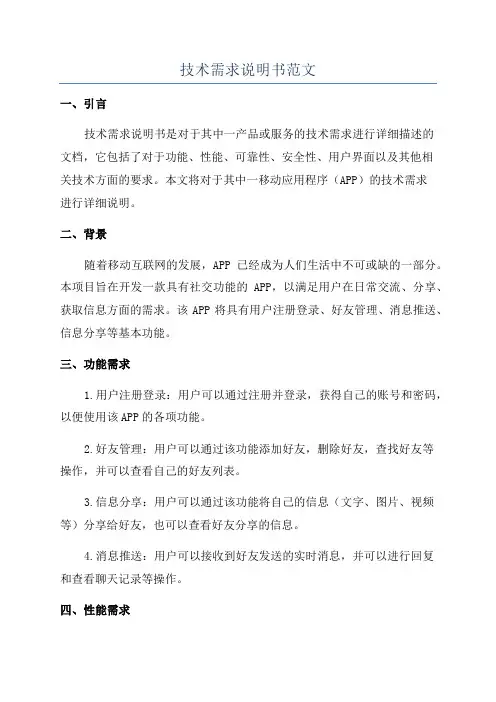 技术需求说明书范文

一、引言

技术需求说明书是对于其中一产品或服务的技术需求进行详细描述的文档，它包括了对于功能、性能、可靠性、安全性、用户界面以及其他相关技术方面的要求。本文将对于其中一移动应用程序（APP）的技术需求进行详细说明。

二、背景

随着移动互联网的发展，APP 已经成为人们生活中不可或缺的一部分。本项目旨在开发一款具有社交功能的 APP，以满足用户在日常交流、分享、获取信息方面的需求。该 APP 将具有用户注册登录、好友管理、消息推送、信息分享等基本功能。

三、功能需求

1.用户注册登录：用户可以通过注册并登录，获得自己的账号和密码，以便使用该 APP 的各项功能。

2.好友管理：用户可以通过该功能添加好友，删除好友，查找好友等操作，并可以查看自己的好友列表。

3.信息分享：用户可以通过该功能将自己的信息（文字、图片、视频等）分享给好友，也可以查看好友分享的信息。

4.消息推送：用户可以接收到好友发送的实时消息，并可以进行回复和查看聊天记录等操作。

四、性能需求